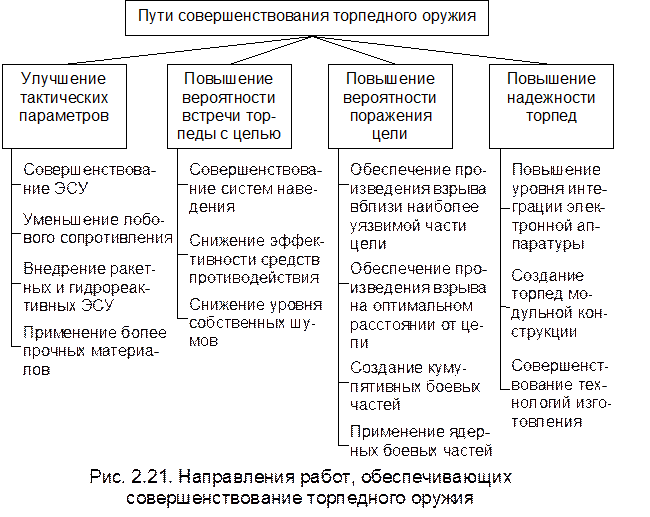 Пути совершенствования торпедного оружия

Улучшение тактических параметров

Совершенствование ЭСУ

Уменьшение лобового сопротивления

Внедрение ракетных и гидрореактивных ЭСУ

Применение более прочных материалов

Повышение вероятности встречи торпеды с целью

Совершенствование систем наведения

Снижение эффективности средств противодействия

Снижение уровня собственных шумов

Повышение вероятности поражения цели

Обеспечение произведения взрыва вблизи наиболее уязвимой части цели

Обеспечение произведения взрыва на оптимальном расстоянии от цели

Создание кумулятивных боевых частей

Применение ядерных боевых частей

Повышение надежности торпед

Повышение уровня интеграции электронной аппаратуры

Создание торпед модульной конструкции

Совершенствование технологий изготовления

Рис. 2.21. Направления работ, обеспечивающих совершенствование торпедного оружия